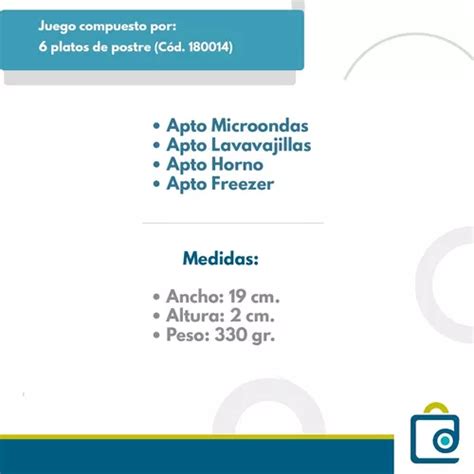 Juego compuesto por:
6 platos de postre (Cód. 180014)

• Apto Microondas
• Apto Lavavajillas
• Apto Horno
• Apto Freezer

Medidas:

• Ancho: 19 cm.
• Altura: 2 cm.
• Peso: 330 gr.